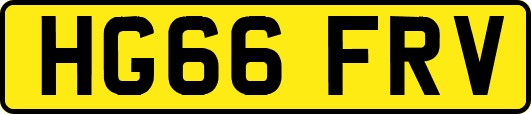 HG66 FRV